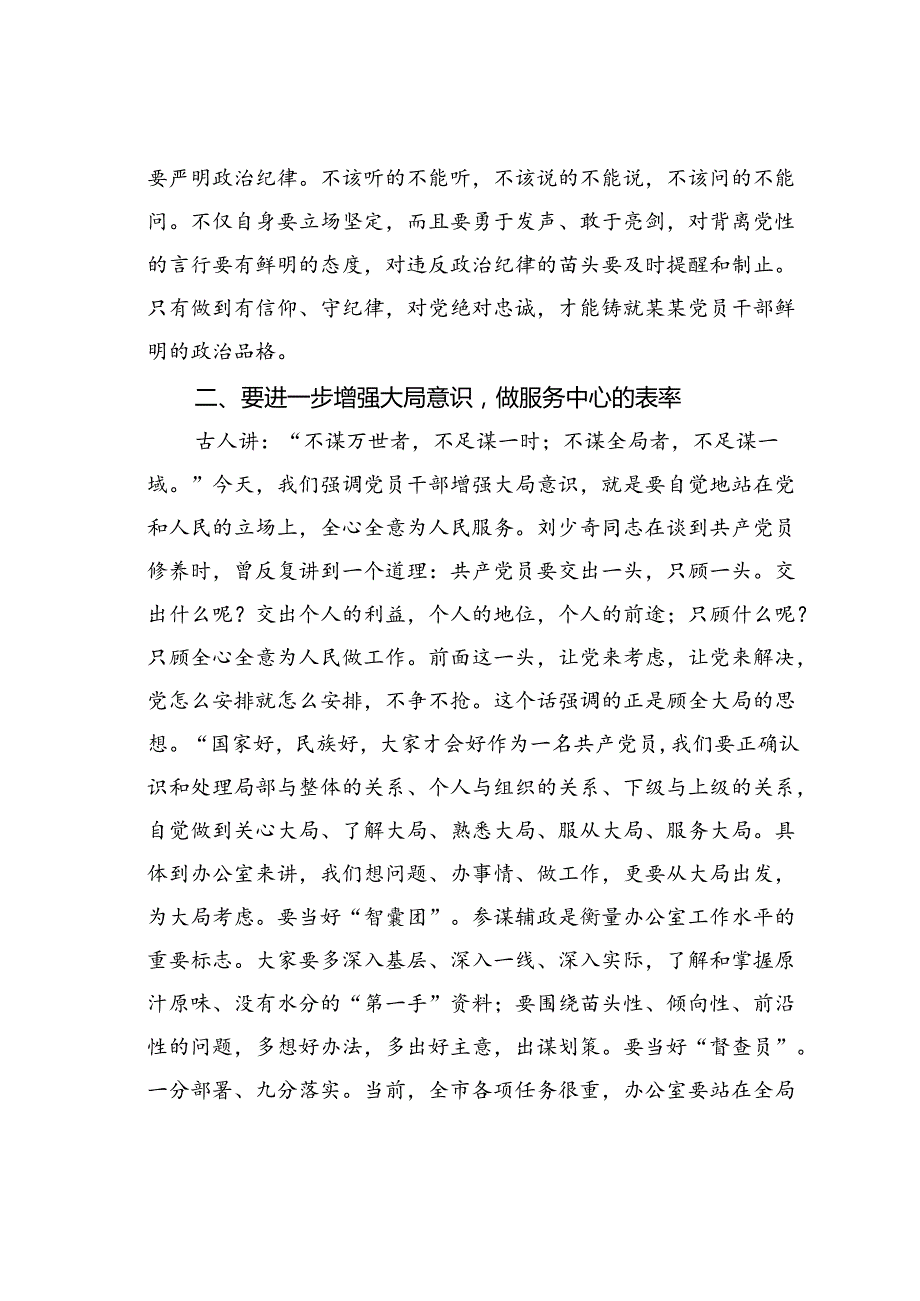 要严明政治纪律。不该听的不能听，不该说的不能说，不该问的不能问。不仅自身要立场坚定，而且要勇于发声、敢于亮剑，对背离党性的言行要有鲜明的态度，对违反政治纪律的苗头要及时提醒和制止。只有做到有信仰、守纪律，对党绝对忠诚，才能铸就某某党员干部鲜明的政治品格。

二、要进一步增强大局意识，做服务中心的表率

古人讲：“不谋万世者，不足谋一时；不谋全局者，不足谋一域。”今天，我们强调党员干部增强大局意识，就是要自觉地站在党和人民的立场上，全心全意为人民服务。刘少奇同志在谈到共产党员修养时，曾反复讲到一个道理：共产党员要交出一头，只顾一头。交出什么呢？交出个人的利益，个人的地位，个人的前途；只顾什么呢？只顾全心全意为人民做工作。前面这一头，让党来考虑，让党来解决，党怎么安排就怎么安排，不争不抢。这个话强调的正是顾全大局的思想。“国家好，民族好，大家才会好作为一名共产党员，我们要正确认识和处理局部与整体的关系、个人与组织的关系、下级与上级的关系，自觉做到关心大局、了解大局、熟悉大局、服从大局、服务大局。具体到办公室来讲，我们想问题、办事情、做工作，更要从大局出发，为大局考虑。要当好“智囊团”。参谋辅政是衡量办公室工作水平的重要标志。大家要多深入基层、深入一线、深入实际，了解和掌握原汁原味、没有水分的“第一手”资料；要围绕苗头性、倾向性、前沿性的问题，多想好办法，多出好主意，出谋划策。要当好“督查员”。一分部署、九分落实。当前，全市各项任务很重，办公室要站在全局